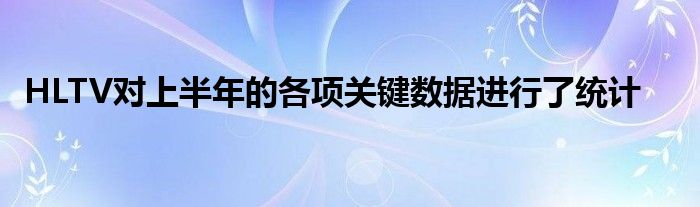 HLTV对上半年的各项关键数据进行了统计